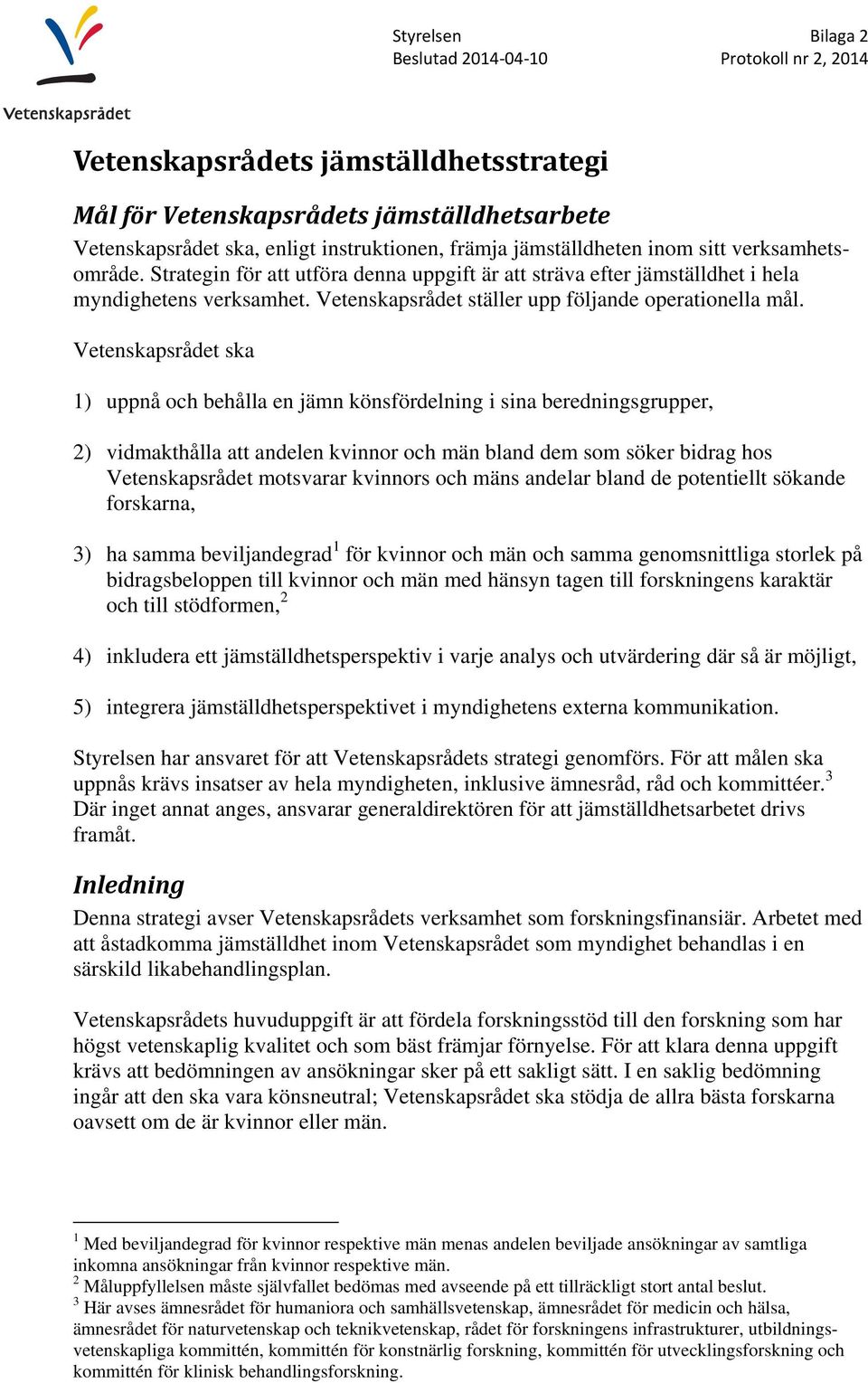 Vetenskapsrådet

Styrelsen
Beslutad 2014-04-10

Bilaga 2
Protokoll nr 2, 2014

Vetenskapsrådets jämställdhetsstrategi

Mål för Vetenskapsrådets jämställdhetsarbete

Vetenskapsrådet ska, enligt instruktionen, främja jämställdheten inom sitt verksamhetsområde. Strategin för att utföra denna uppgift är att sträva efter jämställdhet i hela myndighetens verksamhet. Vetenskapsrådet ställer upp följande operationella mål.

Vetenskapsrådet ska

1) uppnå och behålla en jämn könsfördelning i sina beredningsgrupper,

2) vidmakthålla att andelen kvinnor och män bland dem som söker bidrag hos Vetenskapsrådet motsvarar kvinnors och mäns andelar bland de potentiellt sökande forskarna,

3) ha samma beviljandegrad$^1$ för kvinnor och män och samma genomsnittliga storlek på bidragsbeloppen till kvinnor och män med hänsyn tagen till forskningens karaktär och till stödformen,$^2$

4) inkludera ett jämställdhetsperspektiv i varje analys och utvärdering där så är möjligt,

5) integrera jämställdhetsperspektivet i myndighetens externa kommunikation.

Styrelsen har ansvaret för att Vetenskapsrådets strategi genomförs. För att målen ska uppnås krävs insatser av hela myndigheten, inklusive ämnesråd, råd och kommittéer.$^3$ Där inget annat anges, ansvarar generaldirektören för att jämställdhetsarbetet drivs framåt.

Inledning

Denna strategi avser Vetenskapsrådets verksamhet som forskningsfinansiär. Arbetet med att åstadkomma jämställdhet inom Vetenskapsrådet som myndighet behandlas i en särskild likabehandlingsplan.

Vetenskapsrådets huvuduppgift är att fördela forskningsstöd till den forskning som har högst vetenskaplig kvalitet och som bäst främjar förnyelse. För att klara denna uppgift krävs att bedömningen av ansökningar sker på ett sakligt sätt. I en saklig bedömning ingår att den ska vara könsneutral; Vetenskapsrådet ska stödja de allra bästa forskarna oavsett om de är kvinnor eller män.

$^1$ Med beviljandegrad för kvinnor respektive män menas andelen beviljade ansökningar av samtliga inkomna ansökningar från kvinnor respektive män.
$^2$ Måluppfyllelsen måste självfallet bedömas med avseende på ett tillräckligt stort antal beslut.
$^3$ Här avses ämnesrådet för humaniora och samhällsvetenskap, ämnesrådet för medicin och hälsa, ämnesrådet för naturvetenskap och teknikvetenskap, rådet för forskningens infrastrukturer, utbildningsvetenskapliga kommittén, kommittén för konstnärlig forskning, kommittén för utvecklingsforskning och kommittén för klinisk behandlingsforskning.